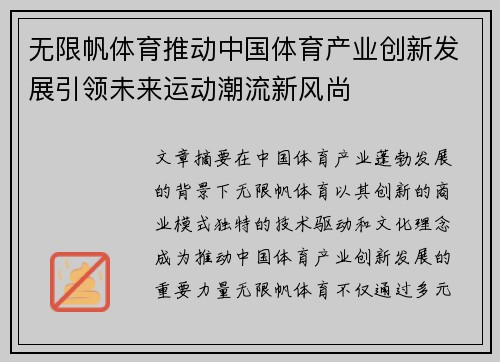 无限帆体育推动中国体育产业创新发展引领未来运动潮流新风尚

文章摘要在中国体育产业蓬勃发展的背景下无限帆体育以其创新的商业模式独特的技术驱动和文化理念成为推动中国体育产业创新发展的重要力量无限帆体育不仅通过多元